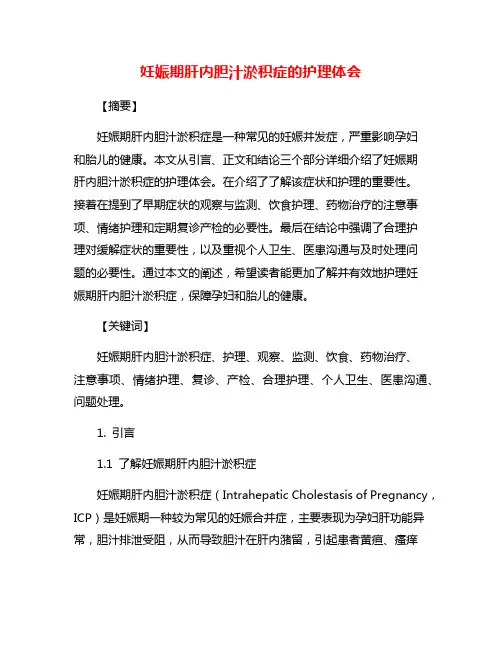 妊娠期肝内胆汁淤积症的护理体会

【摘要】

妊娠期肝内胆汁淤积症是一种常见的妊娠并发症，严重影响孕妇和胎儿的健康。本文从引言、正文和结论三个部分详细介绍了妊娠期肝内胆汁淤积症的护理体会。在介绍了了解该症状和护理的重要性。接着在提到了早期症状的观察与监测、饮食护理、药物治疗的注意事项、情绪护理和定期复诊产检的必要性。最后在结论中强调了合理护理对缓解症状的重要性，以及重视个人卫生、医患沟通与及时处理问题的必要性。通过本文的阐述，希望读者能更加了解并有效地护理妊娠期肝内胆汁淤积症，保障孕妇和胎儿的健康。

【关键词】

妊娠期肝内胆汁淤积症、护理、观察、监测、饮食、药物治疗、注意事项、情绪护理、复诊、产检、合理护理、个人卫生、医患沟通、问题处理。

1. 引言

1.1 了解妊娠期肝内胆汁淤积症

妊娠期肝内胆汁淤积症（Intrahepatic Cholestasis of Pregnancy，ICP）是妊娠期一种较为常见的妊娠合并症，主要表现为孕妇肝功能异常，胆汁排泄受阻，从而导致胆汁在肝内潴留，引起患者黄疸、瘙痒